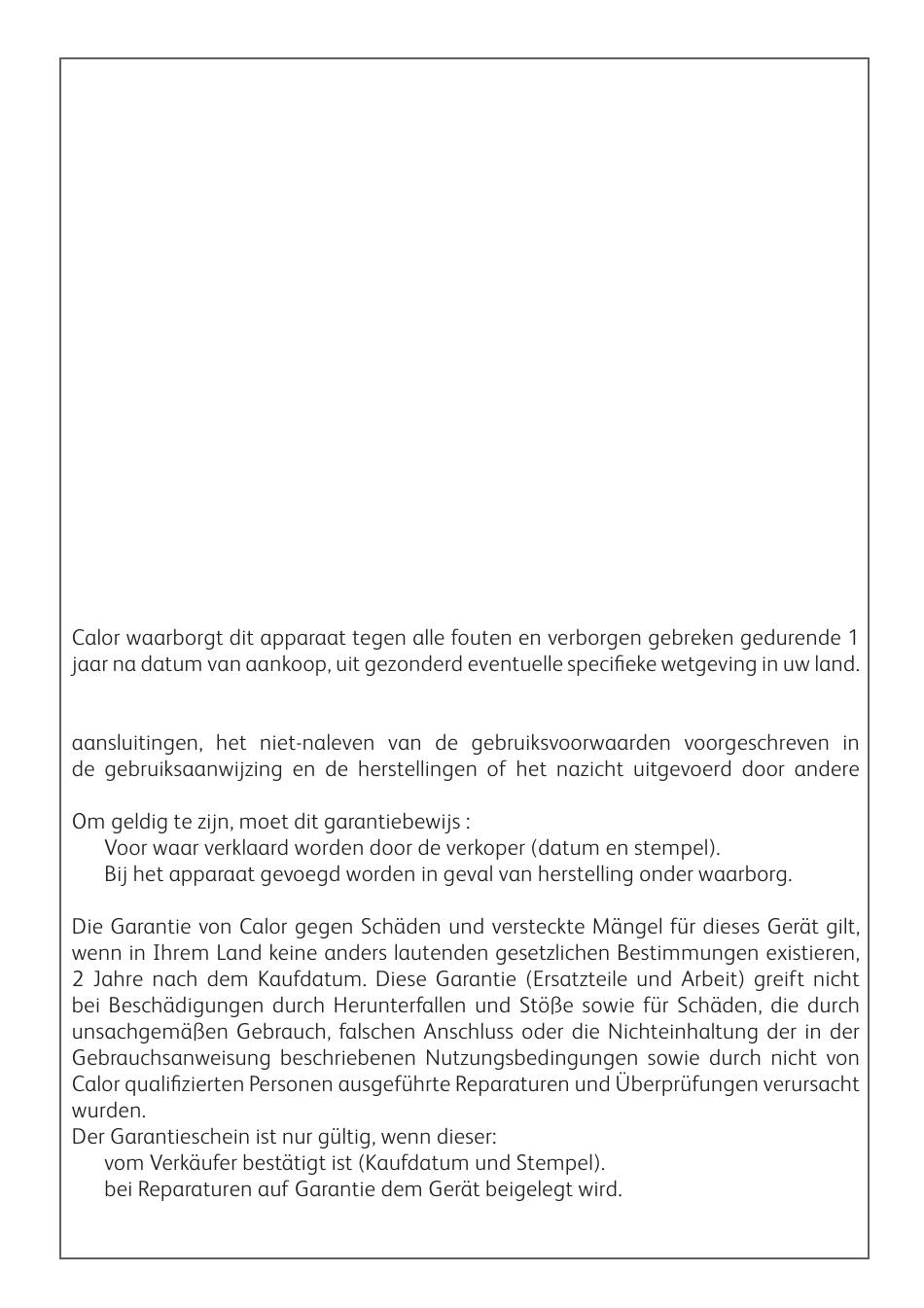 Calor waarborgt dit apparaat tegen alle fouten en verborgen gebreken gedurende 1 jaar na datum van aankoop, uit gezonderd eventuelle specifieke wetgeving in uw land.

aansluitingen, het niet-naleven van de gebruiksvoorwaarden voorgeschreven in de gebruiksaanwijzing en de herstellingen of het nazicht uitgevoerd door andere

Om geldig te zijn, moet dit garantiebewijs :
Voor waar verklaard worden door de verkoper (datum en stempel).
Bij het apparaat gevoegd worden in geval van herstelling onder waarborg.

Die Garantie von Calor gegen Schäden und versteckte Mängel für dieses Gerät gilt, wenn in Ihrem Land keine anders lautenden gesetzlichen Bestimmungen existieren, 2 Jahre nach dem Kaufdatum. Diese Garantie (Ersatzteile und Arbeit) greift nicht bei Beschädigungen durch Herunterfallen und Stöße sowie für Schäden, die durch unsachgemäßen Gebrauch, falschen Anschluss oder die Nichteinhaltung der in der Gebrauchsanweisung beschriebenen Nutzungsbedingungen sowie durch nicht von Calor qualifizierten Personen ausgeführte Reparaturen und Überprüfungen verursacht wurden.
Der Garantieschein ist nur gültig, wenn dieser:
vom Verkäufer bestätigt ist (Kaufdatum und Stempel).
bei Reparaturen auf Garantie dem Gerät beigelegt wird.